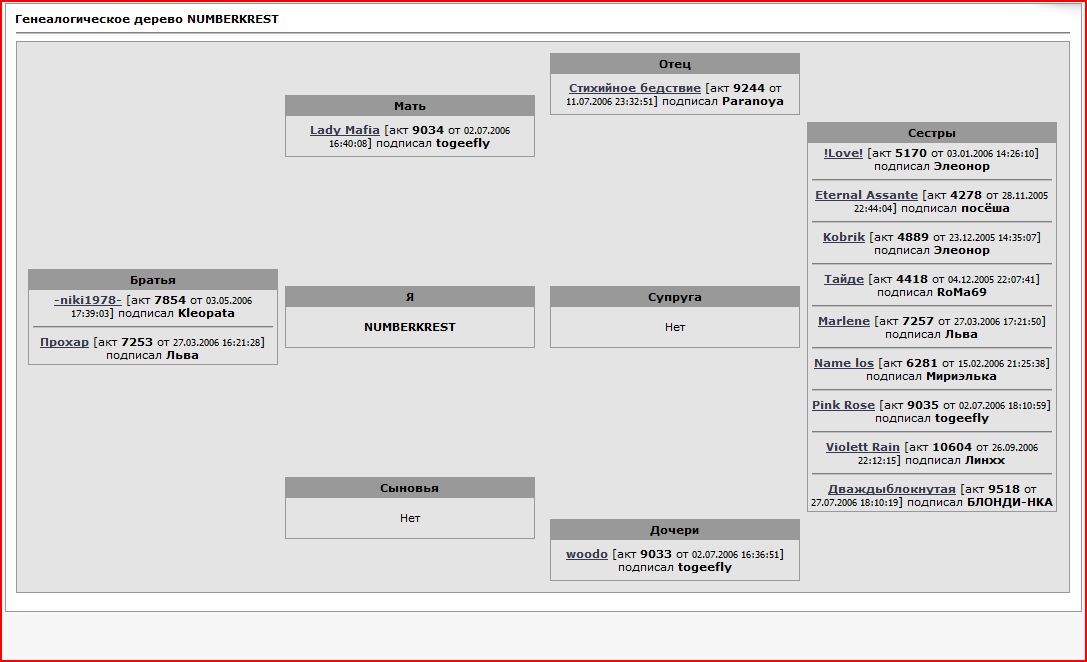 Генеалогическое дерево NUMBERKREST

Братья

-niki1978- [акт 7854 от 03.05.2006 17:39:03] подписал Kleopata

Прохар [акт 7253 от 27.03.2006 16:21:28] подписал Льва

Мать

Lady Mafia [акт 9034 от 02.07.2006 16:40:08] подписал togeefly

Я

NUMBERKREST

Сыновья

Нет

Отец

Стихийное бедствие [акт 9244 от 11.07.2006 23:32:51] подписал Paranoya

Супруга

Нет

Дочери

woodo [акт 9033 от 02.07.2006 16:36:51] подписал togeefly

Сестры

!Love! [акт 5170 от 03.01.2006 14:26:10] подписал Элеонор

Eternal Assante [акт 4278 от 28.11.2005 22:44:04] подписал посёша

Kobrik [акт 4889 от 23.12.2005 14:35:07] подписал Элеонор

Тайде [акт 4418 от 04.12.2005 22:07:41] подписал RoMa69

Marlene [акт 7257 от 27.03.2006 17:21:50] подписал Льва

Name los [акт 6281 от 15.02.2006 21:25:38] подписал Мириэлька

Pink Rose [акт 9035 от 02.07.2006 18:10:59] подписал togeefly

Violett Rain [акт 10604 от 26.09.2006 22:12:15] подписал Линхх

Дваждыблокнутая [акт 9518 от 27.07.2006 18:10:19] подписал БЛОНДИ-НКА